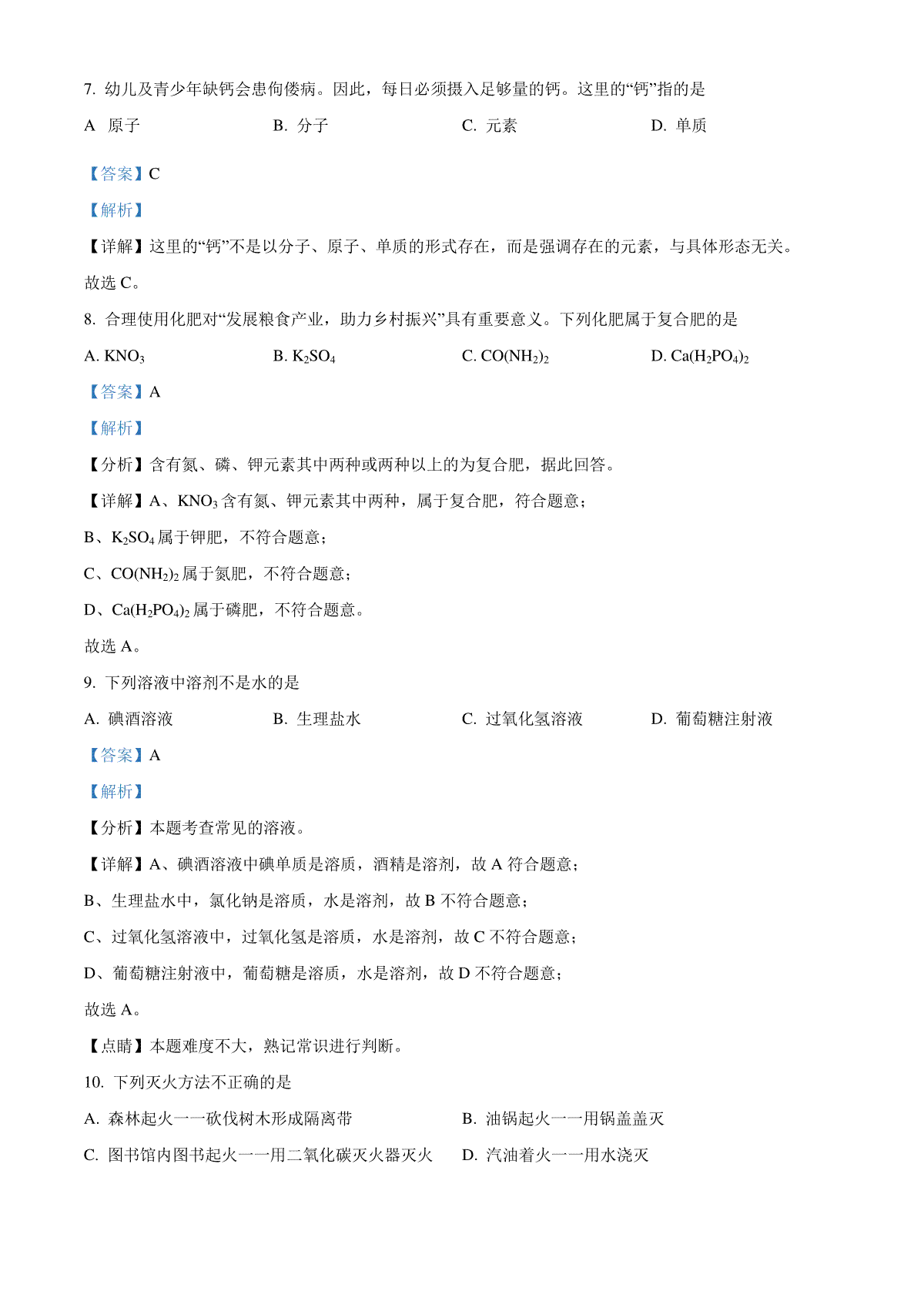 7. 幼儿及青少年缺钙会患佝偻病。因此，每日必须摄入足够量的钙。这里的“钙”指的是

A 原子　　B. 分子　　C. 元素　　D. 单质

【答案】C

【解析】

【详解】这里的“钙”不是以分子、原子、单质的形式存在，而是强调存在的元素，与具体形态无关。

故选 C。

8. 合理使用化肥对“发展粮食产业，助力乡村振兴”具有重要意义。下列化肥属于复合肥的是

A. $KNO_3$　　B. $K_2SO_4$　　C. $CO(NH_2)_2$　　D. $Ca(H_2PO_4)_2$

【答案】A

【解析】

【分析】含有氮、磷、钾元素其中两种或两种以上的为复合肥，据此回答。

【详解】A、$KNO_3$ 含有氮、钾元素其中两种，属于复合肥，符合题意；

B、$K_2SO_4$ 属于钾肥，不符合题意；

C、$CO(NH_2)_2$ 属于氮肥，不符合题意；

D、$Ca(H_2PO_4)_2$ 属于磷肥，不符合题意。

故选 A。

9. 下列溶液中溶剂不是水的是

A. 碘酒溶液　　B. 生理盐水　　C. 过氧化氢溶液　　D. 葡萄糖注射液

【答案】A

【解析】

【分析】本题考查常见的溶液。

【详解】A、碘酒溶液中碘单质是溶质，酒精是溶剂，故 A 符合题意；

B、生理盐水中，氯化钠是溶质，水是溶剂，故 B 不符合题意；

C、过氧化氢溶液中，过氧化氢是溶质，水是溶剂，故 C 不符合题意；

D、葡萄糖注射液中，葡萄糖是溶质，水是溶剂，故 D 不符合题意；

故选 A。

【点睛】本题难度不大，熟记常识进行判断。

10. 下列灭火方法不正确的是

A. 森林起火——砍伐树木形成隔离带　　B. 油锅起火——用锅盖盖灭

C. 图书馆内图书起火——用二氧化碳灭火器灭火　　D. 汽油着火——用水浇灭